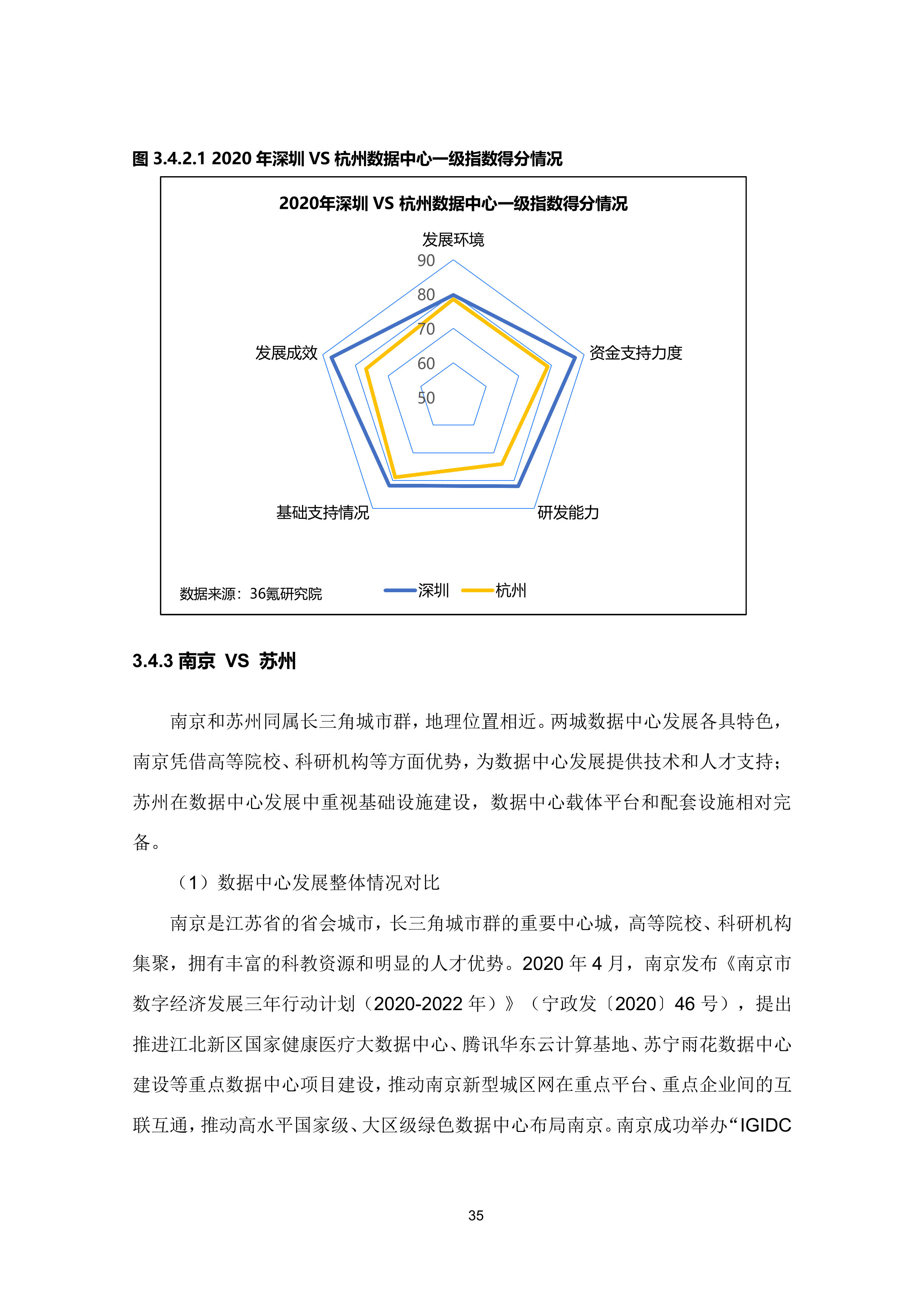 图 3.4.2.1 2020 年深圳 VS 杭州数据中心一级指数得分情况

2020年深圳 VS 杭州数据中心一级指数得分情况

发展环境
90
80
70
60
50
资金支持力度
研发能力
基础支持情况
发展成效

数据来源：36氪研究院

深圳 杭州

3.4.3 南京 VS 苏州

南京和苏州同属长三角城市群，地理位置相近。两城数据中心发展各具特色，南京凭借高等院校、科研机构等方面优势，为数据中心发展提供技术和人才支持；苏州在数据中心发展中重视基础设施建设，数据中心载体平台和配套设施相对完备。

（1）数据中心发展整体情况对比

南京是江苏省的省会城市，长三角城市群的重要中心城，高等院校、科研机构集聚，拥有丰富的科教资源和明显的人才优势。2020 年 4 月，南京发布《南京市数字经济发展三年行动计划（2020-2022 年）》（宁政发〔2020〕46 号），提出推进江北新区国家健康医疗大数据中心、腾讯华东云计算基地、苏宁雨花数据中心建设等重点数据中心项目建设，推动南京新型城区网在重点平台、重点企业间的互联互通，推动高水平国家级、大区级绿色数据中心布局南京。南京成功举办“IGIDC

35